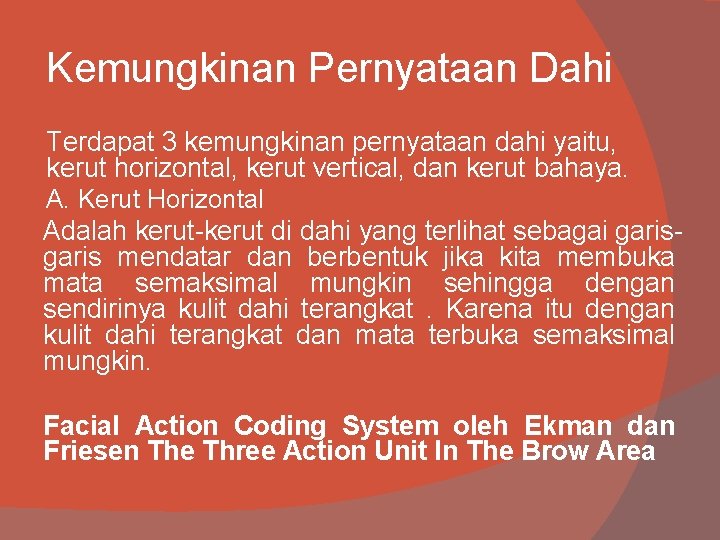 Kemungkinan Pernyataan Dahi

Terdapat 3 kemungkinan pernyataan dahi yaitu, kerut horizontal, kerut vertical, dan kerut bahaya.

A. Kerut Horizontal

Adalah kerut-kerut di dahi yang terlihat sebagai garis-garis mendatar dan berbentuk jika kita membuka mata semaksimal mungkin sehingga dengan sendirinya kulit dahi terangkat . Karena itu dengan kulit dahi terangkat dan mata terbuka semaksimal mungkin.

Facial Action Coding System oleh Ekman dan Friesen The Three Action Unit In The Brow Area